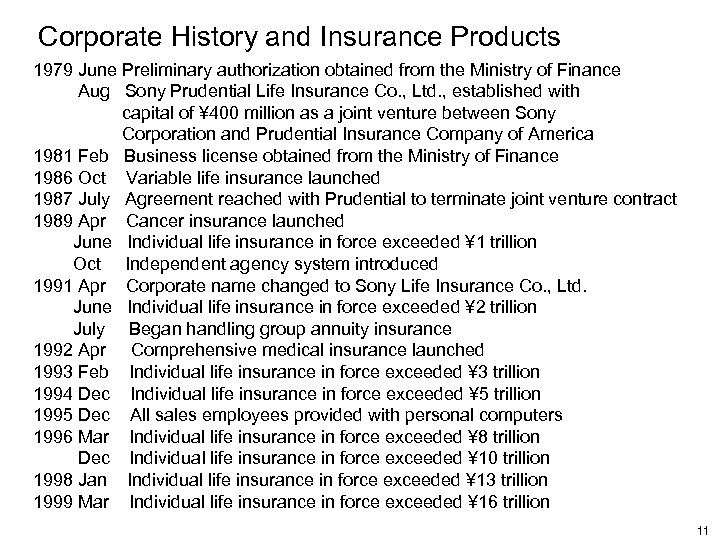 Corporate History and Insurance Products

1979 June Preliminary authorization obtained from the Ministry of Finance
Aug Sony Prudential Life Insurance Co., Ltd., established with capital of ¥400 million as a joint venture between Sony Corporation and Prudential Insurance Company of America
1981 Feb Business license obtained from the Ministry of Finance
1986 Oct Variable life insurance launched
1987 July Agreement reached with Prudential to terminate joint venture contract
1989 Apr Cancer insurance launched
June Individual life insurance in force exceeded ¥1 trillion
Oct Independent agency system introduced
1991 Apr Corporate name changed to Sony Life Insurance Co., Ltd.
June Individual life insurance in force exceeded ¥2 trillion
July Began handling group annuity insurance
1992 Apr Comprehensive medical insurance launched
1993 Feb Individual life insurance in force exceeded ¥3 trillion
1994 Dec Individual life insurance in force exceeded ¥5 trillion
1995 Dec All sales employees provided with personal computers
1996 Mar Individual life insurance in force exceeded ¥8 trillion
Dec Individual life insurance in force exceeded ¥10 trillion
1998 Jan Individual life insurance in force exceeded ¥13 trillion
1999 Mar Individual life insurance in force exceeded ¥16 trillion

11